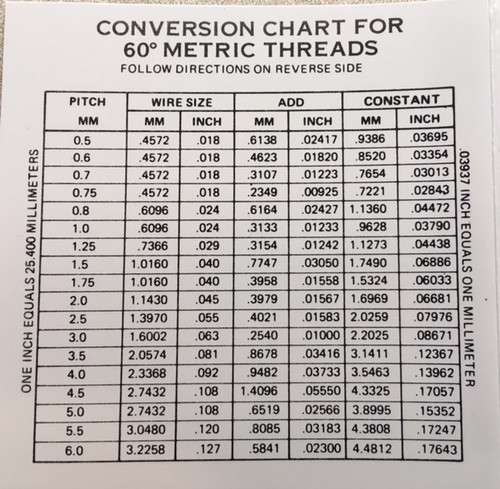 CONVERSION CHART FOR 60° METRIC THREADS
FOLLOW DIRECTIONS ON REVERSE SIDE

ONE INCH EQUALS 25.400 MILLIMETERS

| PITCH MM | WIRE SIZE MM | WIRE SIZE INCH | ADD MM | ADD INCH | CONSTANT MM | CONSTANT INCH |
|---|---|---|---|---|---|---|
| 0.5 | .4572 | .018 | .6138 | .02417 | .9386 | .03695 |
| 0.6 | .4572 | .018 | .4623 | .01820 | .8520 | .03354 |
| 0.7 | .4572 | .018 | .3107 | .01223 | .7654 | .03013 |
| 0.75 | .4572 | .018 | .2349 | .00925 | .7221 | .02843 |
| 0.8 | .6096 | .024 | .6164 | .02427 | 1.1360 | .04472 |
| 1.0 | .6096 | .024 | .3133 | .01233 | .9628 | .03790 |
| 1.25 | .7366 | .029 | .3154 | .01242 | 1.1273 | .04438 |
| 1.5 | 1.0160 | .040 | .7747 | .03050 | 1.7490 | .06886 |
| 1.75 | 1.0160 | .040 | .3958 | .01558 | 1.5324 | .06033 |
| 2.0 | 1.1430 | .045 | .3979 | .01567 | 1.6969 | .06681 |
| 2.5 | 1.3970 | .055 | .4021 | .01583 | 2.0259 | .07976 |
| 3.0 | 1.6002 | .063 | .2540 | .01000 | 2.2025 | .08671 |
| 3.5 | 2.0574 | .081 | .8678 | .03416 | 3.1411 | .12367 |
| 4.0 | 2.3368 | .092 | .9482 | .03733 | 3.5463 | .13962 |
| 4.5 | 2.7432 | .108 | 1.4096 | .05550 | 4.3325 | .17057 |
| 5.0 | 2.7432 | .108 | .6519 | .02566 | 3.8995 | .15352 |
| 5.5 | 3.0480 | .120 | .8085 | .03183 | 4.3808 | .17247 |
| 6.0 | 3.2258 | .127 | .5841 | .02300 | 4.4812 | .17643 |

.03937 INCH EQUALS ONE MILLIMETER